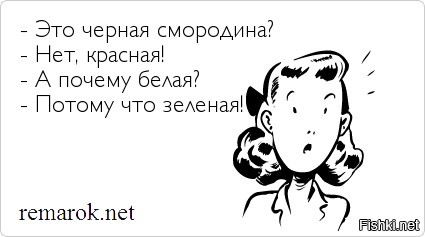 - Это черная смородина?
- Нет, красная!
- А почему белая?
- Потому что зеленая!

remarok.net

Fishki.net